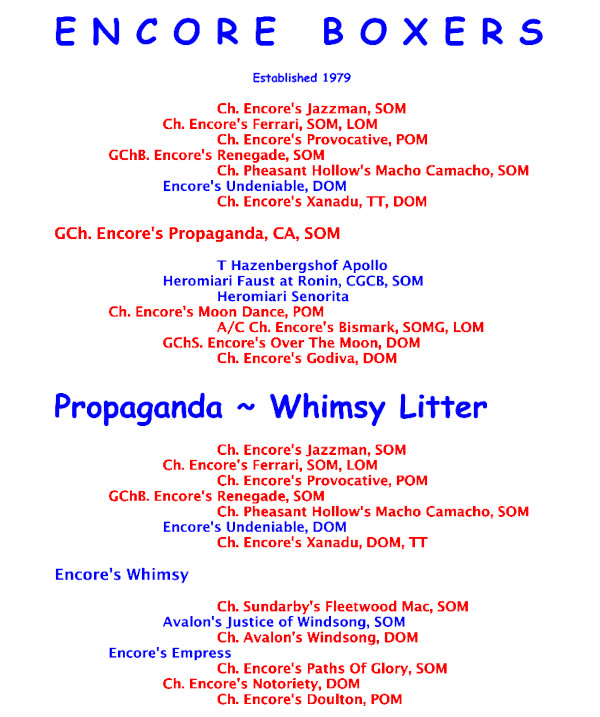 ENCORE BOXERS

Established 1979

Ch. Encore's Jazzman, SOM
Ch. Encore's Ferrari, SOM, LOM
Ch. Encore's Provocative, POM
GChB. Encore's Renegade, SOM
Ch. Pheasant Hollow's Macho Camacho, SOM
Encore's Undeniable, DOM
Ch. Encore's Xanadu, TT, DOM

GCh. Encore's Propaganda, CA, SOM

T Hazenbergshof Apollo
Heromiari Faust at Ronin, CGCB, SOM
Heromiari Senorita
Ch. Encore's Moon Dance, POM
A/C Ch. Encore's Bismark, SOMG, LOM
GChS. Encore's Over The Moon, DOM
Ch. Encore's Godiva, DOM

Propaganda ~ Whimsy Litter

Ch. Encore's Jazzman, SOM
Ch. Encore's Ferrari, SOM, LOM
Ch. Encore's Provocative, POM
GChB. Encore's Renegade, SOM
Ch. Pheasant Hollow's Macho Camacho, SOM
Encore's Undeniable, DOM
Ch. Encore's Xanadu, DOM, TT

Encore's Whimsy

Ch. Sundarby's Fleetwood Mac, SOM
Avalon's Justice of Windsong, SOM
Ch. Avalon's Windsong, DOM
Encore's Empress
Ch. Encore's Paths Of Glory, SOM
Ch. Encore's Notoriety, DOM
Ch. Encore's Doulton, POM